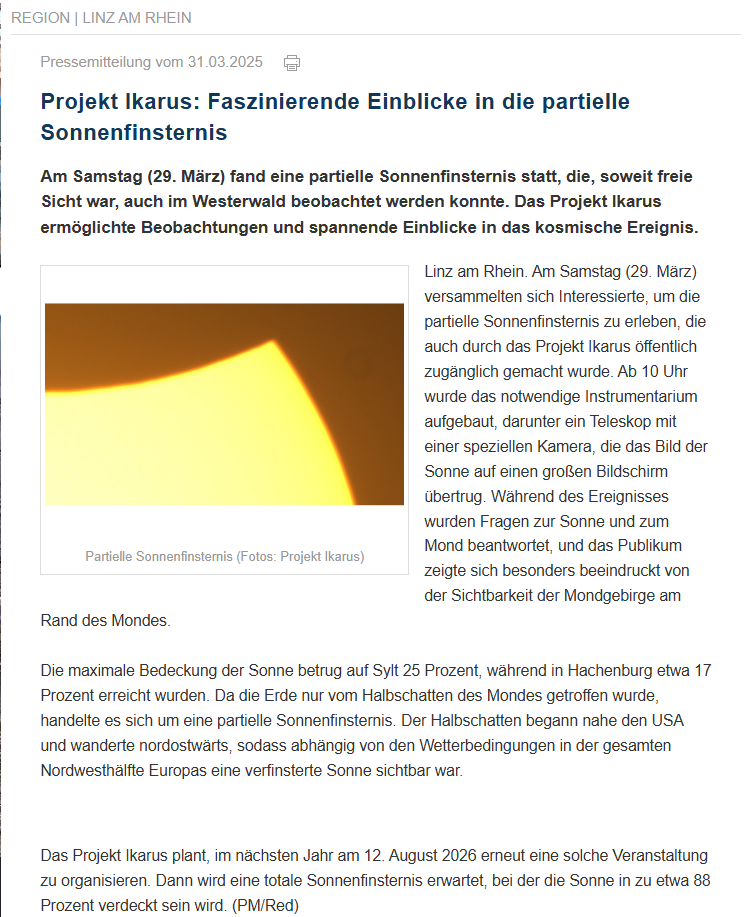 REGION | LINZ AM RHEIN

Pressemitteilung vom 31.03.2025

Projekt Ikarus: Faszinierende Einblicke in die partielle Sonnenfinsternis

Am Samstag (29. März) fand eine partielle Sonnenfinsternis statt, die, soweit freie Sicht war, auch im Westerwald beobachtet werden konnte. Das Projekt Ikarus ermöglichte Beobachtungen und spannende Einblicke in das kosmische Ereignis.

Partielle Sonnenfinsternis (Fotos: Projekt Ikarus)

Linz am Rhein. Am Samstag (29. März) versammelten sich Interessierte, um die partielle Sonnenfinsternis zu erleben, die auch durch das Projekt Ikarus öffentlich zugänglich gemacht wurde. Ab 10 Uhr wurde das notwendige Instrumentarium aufgebaut, darunter ein Teleskop mit einer speziellen Kamera, die das Bild der Sonne auf einen großen Bildschirm übertrug. Während des Ereignisses wurden Fragen zur Sonne und zum Mond beantwortet, und das Publikum zeigte sich besonders beeindruckt von der Sichtbarkeit der Mondgebirge am Rand des Mondes.

Die maximale Bedeckung der Sonne betrug auf Sylt 25 Prozent, während in Hachenburg etwa 17 Prozent erreicht wurden. Da die Erde nur vom Halbschatten des Mondes getroffen wurde, handelte es sich um eine partielle Sonnenfinsternis. Der Halbschatten begann nahe den USA und wanderte nordostwärts, sodass abhängig von den Wetterbedingungen in der gesamten Nordwesthälfte Europas eine verfinsterte Sonne sichtbar war.

Das Projekt Ikarus plant, im nächsten Jahr am 12. August 2026 erneut eine solche Veranstaltung zu organisieren. Dann wird eine totale Sonnenfinsternis erwartet, bei der die Sonne in zu etwa 88 Prozent verdeckt sein wird. (PM/Red)